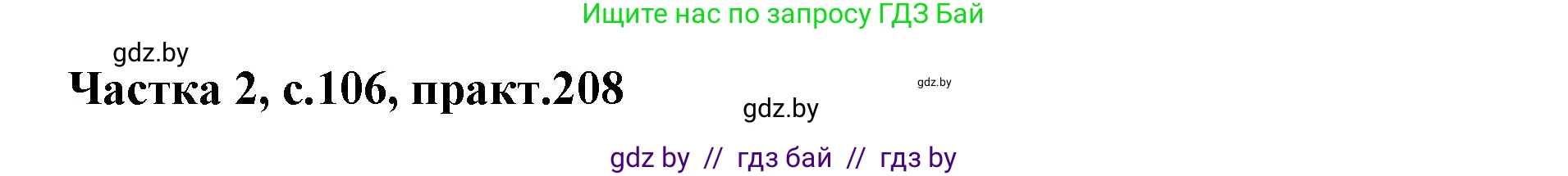 Ищите нас по запросу ГДЗ Бай

gdz.by

Частка 2, с.106, практ.208

gdz.by

gdz.by

gdz by // гдз бай // гдз by